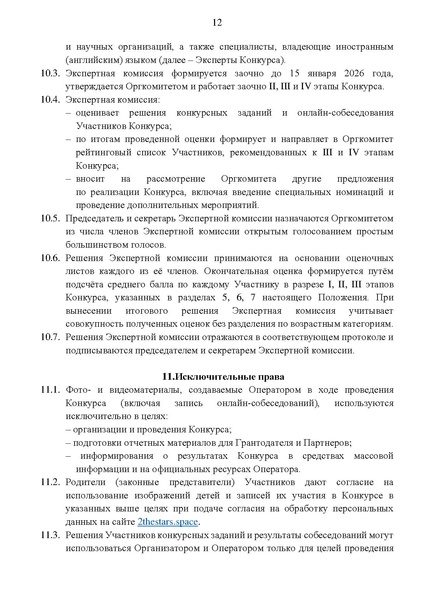 12

и научных организаций, а также специалисты, владеющие иностранным (английским) языком (далее – Эксперты Конкурса).

10.3. Экспертная комиссия формируется заочно до 15 января 2026 года, утверждается Оргкомитетом и работает заочно II, III и IV этапы Конкурса.

10.4. Экспертная комиссия:
– оценивает решения конкурсных заданий и онлайн-собеседования Участников Конкурса;
– по итогам проведенной оценки формирует и направляет в Оргкомитет рейтинговый список Участников, рекомендованных к III и IV этапам Конкурса;
– вносит на рассмотрение Оргкомитета другие предложения по реализации Конкурса, включая введение специальных номинаций и проведение дополнительных мероприятий.

10.5. Председатель и секретарь Экспертной комиссии назначаются Оргкомитетом из числа членов Экспертной комиссии открытым голосованием простым большинством голосов.

10.6. Решения Экспертной комиссии принимаются на основании оценочных листов каждого из её членов. Окончательная оценка формируется путём подсчёта среднего балла по каждому Участнику в разрезе I, II, III этапов Конкурса, указанных в разделах 5, 6, 7 настоящего Положения. При вынесении итогового решения Экспертная комиссия учитывает совокупность полученных оценок без разделения по возрастным категориям.

10.7. Решения Экспертной комиссии отражаются в соответствующем протоколе и подписываются председателем и секретарем Экспертной комиссии.

11.Исключительные права

11.1. Фото- и видеоматериалы, создаваемые Оператором в ходе проведения Конкурса (включая запись онлайн-собеседований), используются исключительно в целях:
– организации и проведения Конкурса;
– подготовки отчетных материалов для Грантодателя и Партнеров;
– информирования о результатах Конкурса в средствах массовой информации и на официальных ресурсах Оператора.

11.2. Родители (законные представители) Участников дают согласие на использование изображений детей и записей их участия в Конкурсе в указанных выше целях при подаче согласия на обработку персональных данных на сайте 2thestars.space.

11.3. Решения Участников конкурсных заданий и результаты собеседований могут использоваться Организатором и Оператором только для целей проведения